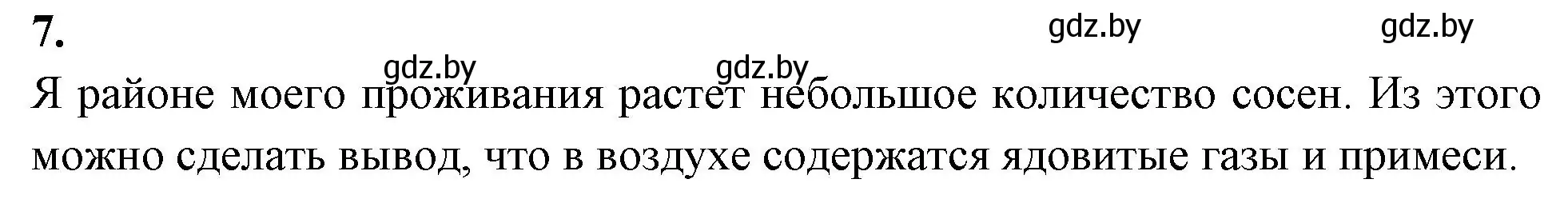 7.

gdz.by gdz.by gdz.by gdz.by

Я районе моего проживания растет небольшое количество сосен. Из этого можно сделать вывод, что в воздухе содержатся ядовитые газы и примеси.